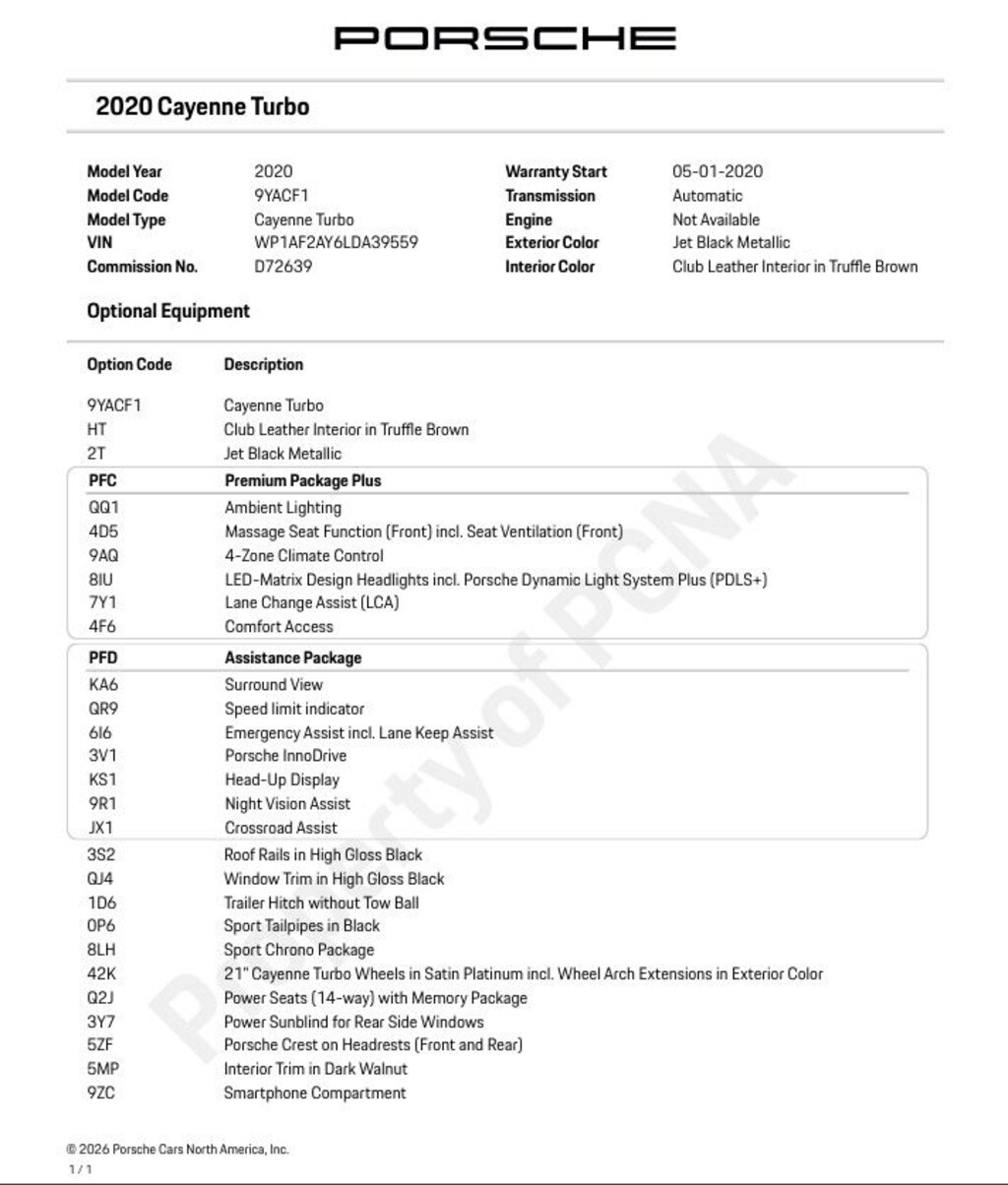 PORSCHE

2020 Cayenne Turbo

Model Year 2020
Model Code 9YACF1
Model Type Cayenne Turbo
VIN WP1AF2AY6LDA39559
Commission No. D72639

Warranty Start 05-01-2020
Transmission Automatic
Engine Not Available
Exterior Color Jet Black Metallic
Interior Color Club Leather Interior in Truffle Brown

Optional Equipment

| Option Code | Description |
|---|---|
| 9YACF1 | Cayenne Turbo |
| HT | Club Leather Interior in Truffle Brown |
| 2T | Jet Black Metallic |
| PFC | Premium Package Plus |
| QQ1 | Ambient Lighting |
| 4D5 | Massage Seat Function (Front) incl. Seat Ventilation (Front) |
| 9AQ | 4-Zone Climate Control |
| 8IU | LED-Matrix Design Headlights incl. Porsche Dynamic Light System Plus (PDLS+) |
| 7Y1 | Lane Change Assist (LCA) |
| 4F6 | Comfort Access |
| PFD | Assistance Package |
| KA6 | Surround View |
| QR9 | Speed limit indicator |
| 6I6 | Emergency Assist incl. Lane Keep Assist |
| 3V1 | Porsche InnoDrive |
| KS1 | Head-Up Display |
| 9R1 | Night Vision Assist |
| JX1 | Crossroad Assist |
| 3S2 | Roof Rails in High Gloss Black |
| QJ4 | Window Trim in High Gloss Black |
| 1D6 | Trailer Hitch without Tow Ball |
| 0P6 | Sport Tailpipes in Black |
| 8LH | Sport Chrono Package |
| 42K | 21" Cayenne Turbo Wheels in Satin Platinum incl. Wheel Arch Extensions in Exterior Color |
| Q2J | Power Seats (14-way) with Memory Package |
| 3Y7 | Power Sunblind for Rear Side Windows |
| 5ZF | Porsche Crest on Headrests (Front and Rear) |
| 5MP | Interior Trim in Dark Walnut |
| 9ZC | Smartphone Compartment |

Property of PCNA

© 2026 Porsche Cars North America, Inc.
1 / 1